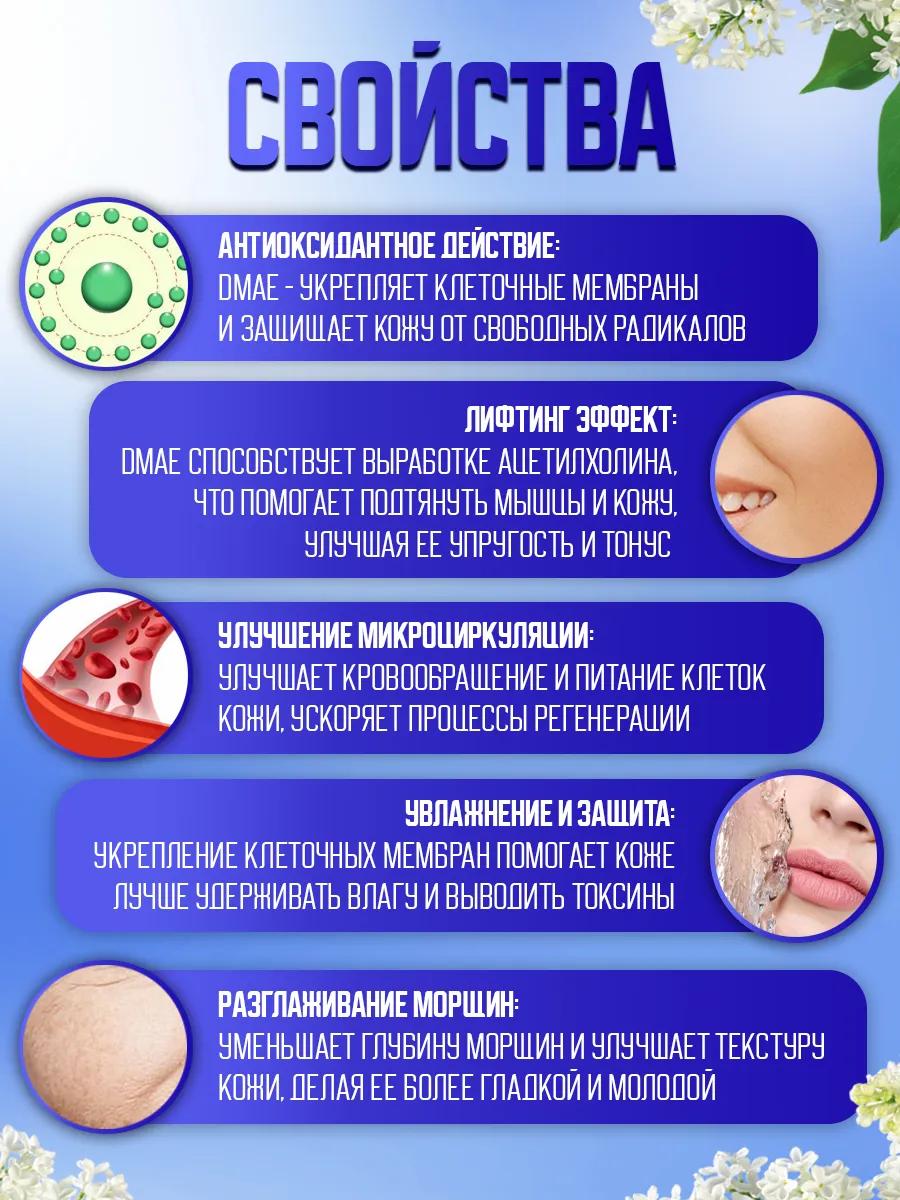 СВОЙСТВА

АНТИОКСИДАНТНОЕ ДЕЙСТВИЕ:
DMAE - УКРЕПЛЯЕТ КЛЕТОЧНЫЕ МЕМБРАНЫ И ЗАЩИЩАЕТ КОЖУ ОТ СВОБОДНЫХ РАДИКАЛОВ

ЛИФТИНГ ЭФФЕКТ:
DMAE СПОСОБСТВУЕТ ВЫРАБОТКЕ АЦЕТИЛХОЛИНА, ЧТО ПОМОГАЕТ ПОДТЯНУТЬ МЫШЦЫ И КОЖУ, УЛУЧШАЯ ЕЕ УПРУГОСТЬ И ТОНУС

УЛУЧШЕНИЕ МИКРОЦИРКУЛЯЦИИ:
УЛУЧШАЕТ КРОВООБРАЩЕНИЕ И ПИТАНИЕ КЛЕТОК КОЖИ, УСКОРЯЕТ ПРОЦЕССЫ РЕГЕНЕРАЦИИ

УВЛАЖНЕНИЕ И ЗАЩИТА:
УКРЕПЛЕНИЕ КЛЕТОЧНЫХ МЕМБРАН ПОМОГАЕТ КОЖЕ ЛУЧШЕ УДЕРЖИВАТЬ ВЛАГУ И ВЫВОДИТЬ ТОКСИНЫ

РАЗГЛАЖИВАНИЕ МОРЩИН:
УМЕНЬШАЕТ ГЛУБИНУ МОРЩИН И УЛУЧШАЕТ ТЕКСТУРУ КОЖИ, ДЕЛАЯ ЕЕ БОЛЕЕ ГЛАДКОЙ И МОЛОДОЙ